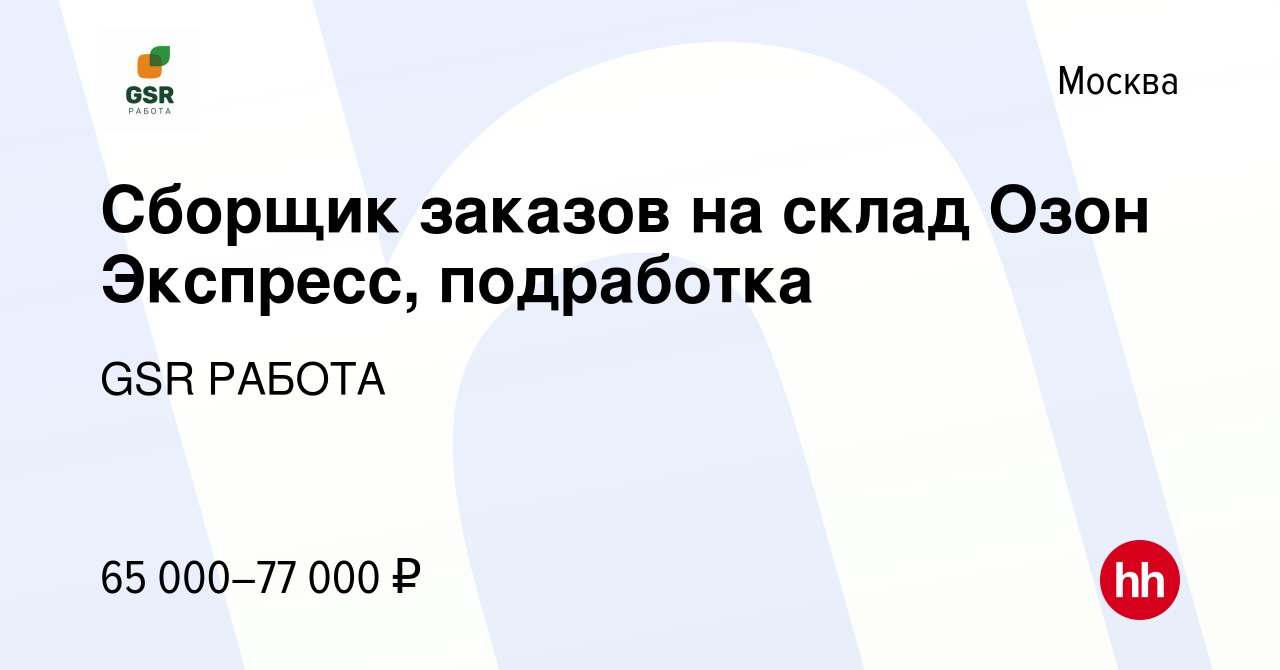 GSR
РАБОТА

Москва

Сборщик заказов на склад Озон Экспресс, подработка

GSR РАБОТА

65 000–77 000 ₽

hh